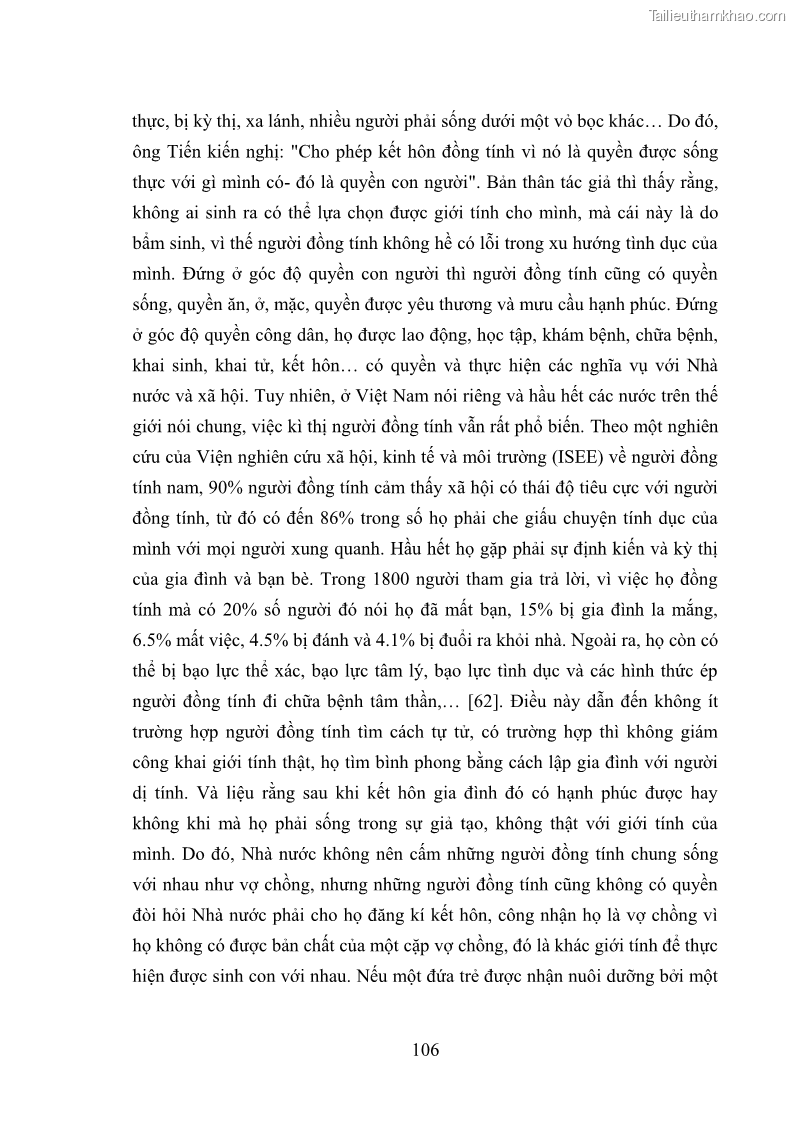 Tailieuthamkhao.com

thực, bị kỳ thị, xa lánh, nhiều người phải sống dưới một vỏ bọc khác… Do đó, ông Tiến kiến nghị: "Cho phép kết hôn đồng tính vì nó là quyền được sống thực với gì mình có- đó là quyền con người". Bản thân tác giả thì thấy rằng, không ai sinh ra có thể lựa chọn được giới tính cho mình, mà cái này là do bẩm sinh, vì thế người đồng tính không hề có lỗi trong xu hướng tình dục của mình. Đứng ở góc độ quyền con người thì người đồng tính cũng có quyền sống, quyền ăn, ở, mặc, quyền được yêu thương và mưu cầu hạnh phúc. Đứng ở góc độ quyền công dân, họ được lao động, học tập, khám bệnh, chữa bệnh, khai sinh, khai tử, kết hôn… có quyền và thực hiện các nghĩa vụ với Nhà nước và xã hội. Tuy nhiên, ở Việt Nam nói riêng và hầu hết các nước trên thế giới nói chung, việc kì thị người đồng tính vẫn rất phổ biến. Theo một nghiên cứu của Viện nghiên cứu xã hội, kinh tế và môi trường (ISEE) về người đồng tính nam, 90% người đồng tính cảm thấy xã hội có thái độ tiêu cực với người đồng tính, từ đó có đến 86% trong số họ phải che giấu chuyện tính dục của mình với mọi người xung quanh. Hầu hết họ gặp phải sự định kiến và kỳ thị của gia đình và bạn bè. Trong 1800 người tham gia trả lời, vì việc họ đồng tính mà có 20% số người đó nói họ đã mất bạn, 15% bị gia đình la mắng, 6.5% mất việc, 4.5% bị đánh và 4.1% bị đuổi ra khỏi nhà. Ngoài ra, họ còn có thể bị bạo lực thể xác, bạo lực tâm lý, bạo lực tình dục và các hình thức ép người đồng tính đi chữa bệnh tâm thần,… [62]. Điều này dẫn đến không ít trường hợp người đồng tính tìm cách tự tử, có trường hợp thì không giám công khai giới tính thật, họ tìm bình phong bằng cách lập gia đình với người dị tính. Và liệu rằng sau khi kết hôn gia đình đó có hạnh phúc được hay không khi mà họ phải sống trong sự giả tạo, không thật với giới tính của mình. Do đó, Nhà nước không nên cấm những người đồng tính chung sống với nhau như vợ chồng, nhưng những người đồng tính cũng không có quyền đòi hỏi Nhà nước phải cho họ đăng kí kết hôn, công nhận họ là vợ chồng vì họ không có được bản chất của một cặp vợ chồng, đó là khác giới tính để thực hiện được sinh con với nhau. Nếu một đứa trẻ được nhận nuôi dưỡng bởi một

106